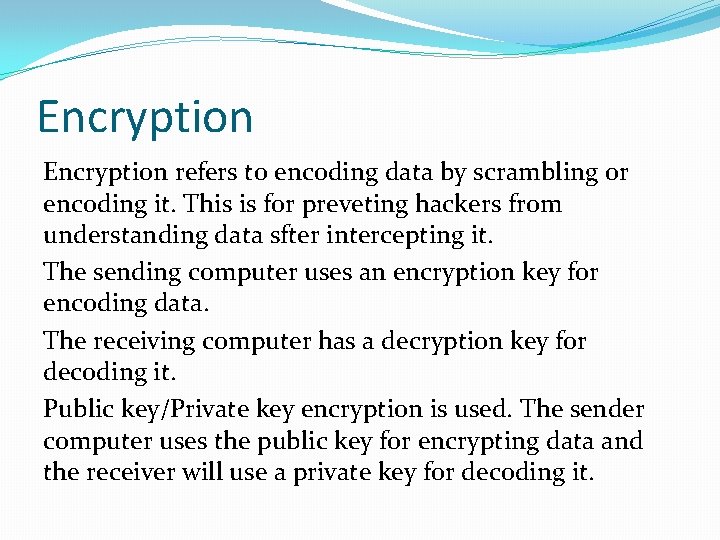 Encryption

Encryption refers to encoding data by scrambling or encoding it. This is for preveting hackers from understanding data sfter intercepting it.

The sending computer uses an encryption key for encoding data.

The receiving computer has a decryption key for decoding it.

Public key/Private key encryption is used. The sender computer uses the public key for encrypting data and the receiver will use a private key for decoding it.